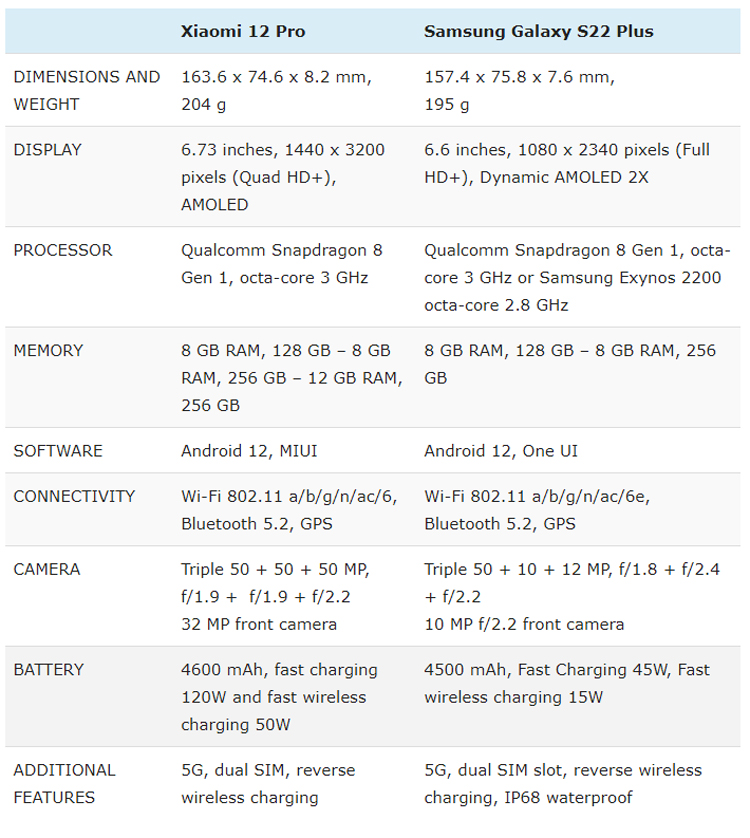 | | Xiaomi 12 Pro | Samsung Galaxy S22 Plus |
|---|---|---|
| DIMENSIONS AND WEIGHT | 163.6 x 74.6 x 8.2 mm, 204 g | 157.4 x 75.8 x 7.6 mm, 195 g |
| DISPLAY | 6.73 inches, 1440 x 3200 pixels (Quad HD+), AMOLED | 6.6 inches, 1080 x 2340 pixels (Full HD+), Dynamic AMOLED 2X |
| PROCESSOR | Qualcomm Snapdragon 8 Gen 1, octa-core 3 GHz | Qualcomm Snapdragon 8 Gen 1, octa-core 3 GHz or Samsung Exynos 2200 octa-core 2.8 GHz |
| MEMORY | 8 GB RAM, 128 GB – 8 GB RAM, 256 GB – 12 GB RAM, 256 GB | 8 GB RAM, 128 GB – 8 GB RAM, 256 GB |
| SOFTWARE | Android 12, MIUI | Android 12, One UI |
| CONNECTIVITY | Wi-Fi 802.11 a/b/g/n/ac/6, Bluetooth 5.2, GPS | Wi-Fi 802.11 a/b/g/n/ac/6e, Bluetooth 5.2, GPS |
| CAMERA | Triple 50 + 50 + 50 MP, f/1.9 + f/1.9 + f/2.2 32 MP front camera | Triple 50 + 10 + 12 MP, f/1.8 + f/2.4 + f/2.2 10 MP f/2.2 front camera |
| BATTERY | 4600 mAh, fast charging 120W and fast wireless charging 50W | 4500 mAh, Fast Charging 45W, Fast wireless charging 15W |
| ADDITIONAL FEATURES | 5G, dual SIM, reverse wireless charging | 5G, dual SIM slot, reverse wireless charging, IP68 waterproof |